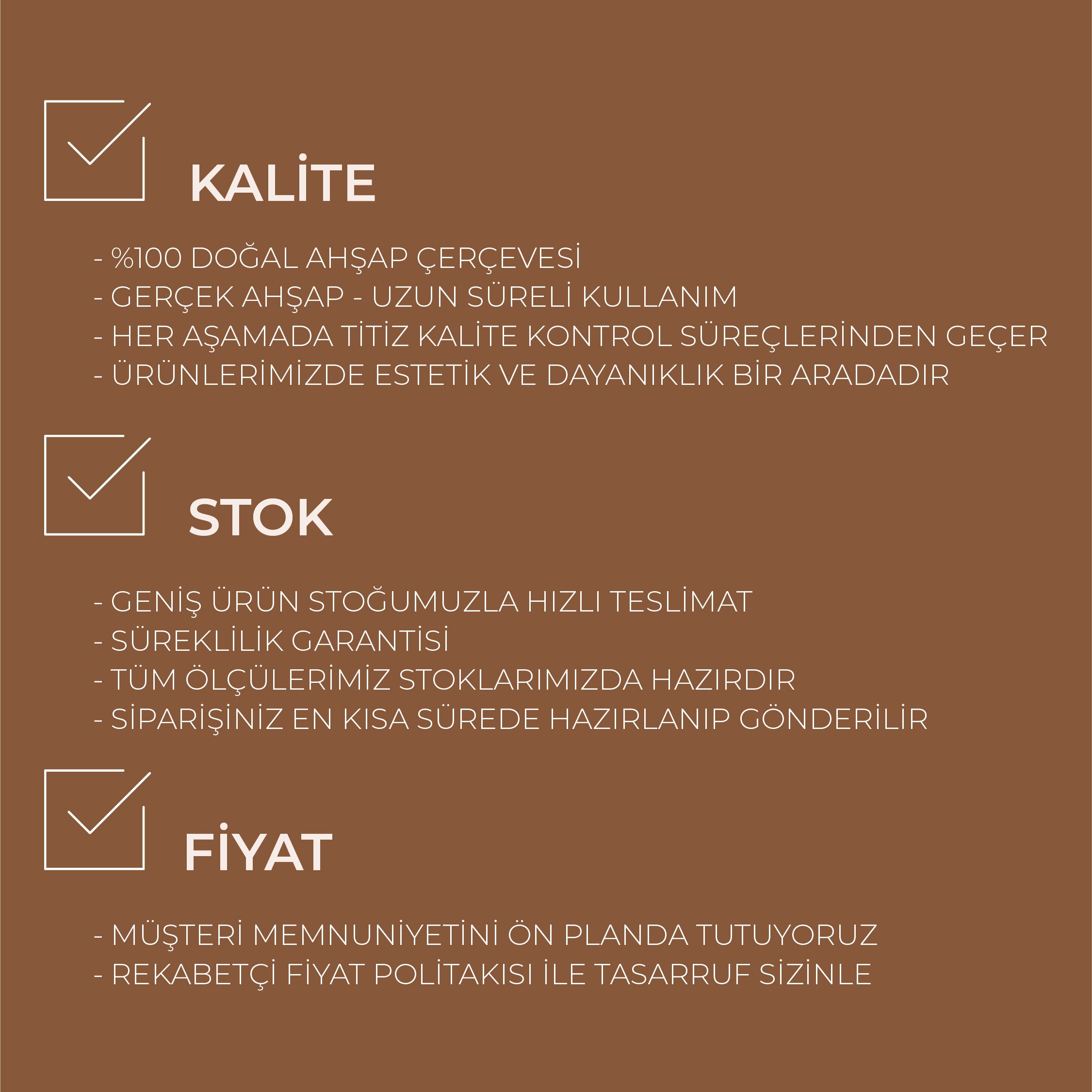 KALİTE

- %100 DOĞAL AHŞAP ÇERÇEVESİ
- GERÇEK AHŞAP - UZUN SÜRELİ KULLANIM
- HER AŞAMADA TİTİZ KALİTE KONTROL SÜREÇLERİNDEN GEÇER
- ÜRÜNLERİMİZDE ESTETİK VE DAYANIKLIK BİR ARADADIR

STOK

- GENİŞ ÜRÜN STOĞUMUZLA HIZLI TESLİMAT
- SÜREKLİLİK GARANTİSİ
- TÜM ÖLÇÜLERİMİZ STOKLARIMIZDA HAZIRDIR
- SİPARİŞİNİZ EN KISA SÜREDE HAZIRLANIP GÖNDERİLİR

FİYAT

- MÜŞTERİ MEMNUNİYETİNİ ÖN PLANDA TUTUYORUZ
- REKABETÇİ FİYAT POLİTAKISI İLE TASARRUF SİZİNLE